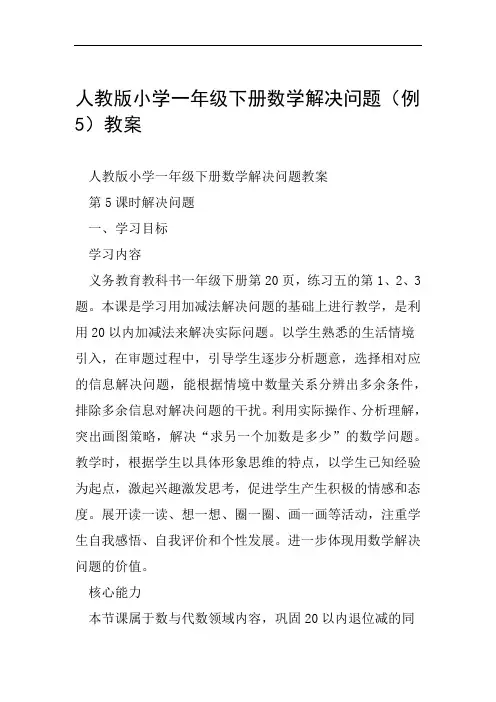 人教版小学一年级下册数学解决问题（例5）教案

人教版小学一年级下册数学解决问题教案

第5课时解决问题

一、学习目标

学习内容

义务教育教科书一年级下册第20页，练习五的第1、2、3题。本课是学习用加减法解决问题的基础上进行教学，是利用20以内加减法来解决实际问题。以学生熟悉的生活情境引入，在审题过程中，引导学生逐步分析题意，选择相对应的信息解决问题，能根据情境中数量关系分辨出多余条件，排除多余信息对解决问题的干扰。利用实际操作、分析理解，突出画图策略，解决“求另一个加数是多少”的数学问题。教学时，根据学生以具体形象思维的特点，以学生已知经验为起点，激起兴趣激发思考，促进学生产生积极的情感和态度。展开读一读、想一想、圈一圈、画一画等活动，注重学生自我感悟、自我评价和个性发展。进一步体现用数学解决问题的价值。

核心能力

本节课属于数与代数领域内容，巩固20以内退位减的同